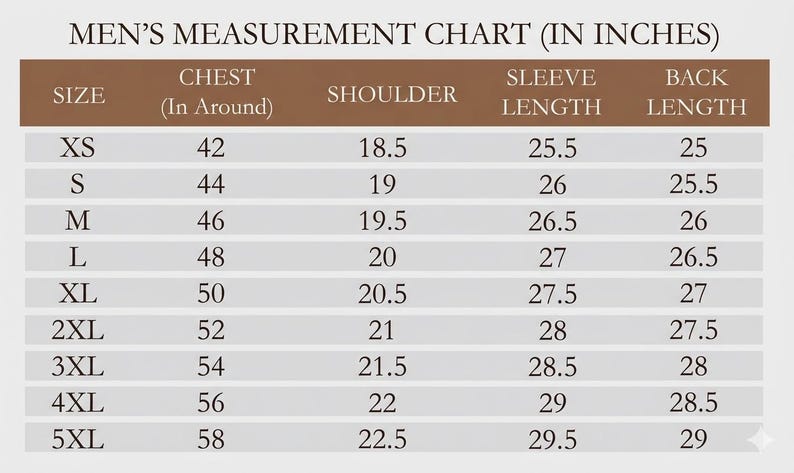 MEN'S MEASUREMENT CHART (IN INCHES)

| SIZE | CHEST (In Around) | SHOULDER | SLEEVE LENGTH | BACK LENGTH |
|---|---|---|---|---|
| XS | 42 | 18.5 | 25.5 | 25 |
| S | 44 | 19 | 26 | 25.5 |
| M | 46 | 19.5 | 26.5 | 26 |
| L | 48 | 20 | 27 | 26.5 |
| XL | 50 | 20.5 | 27.5 | 27 |
| 2XL | 52 | 21 | 28 | 27.5 |
| 3XL | 54 | 21.5 | 28.5 | 28 |
| 4XL | 56 | 22 | 29 | 28.5 |
| 5XL | 58 | 22.5 | 29.5 | 29 |